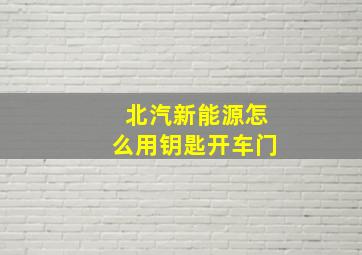 北汽新能源怎么用钥匙开车门